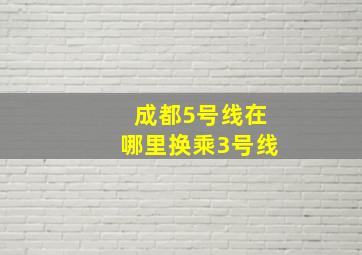 成都5号线在
哪里换乘3号线